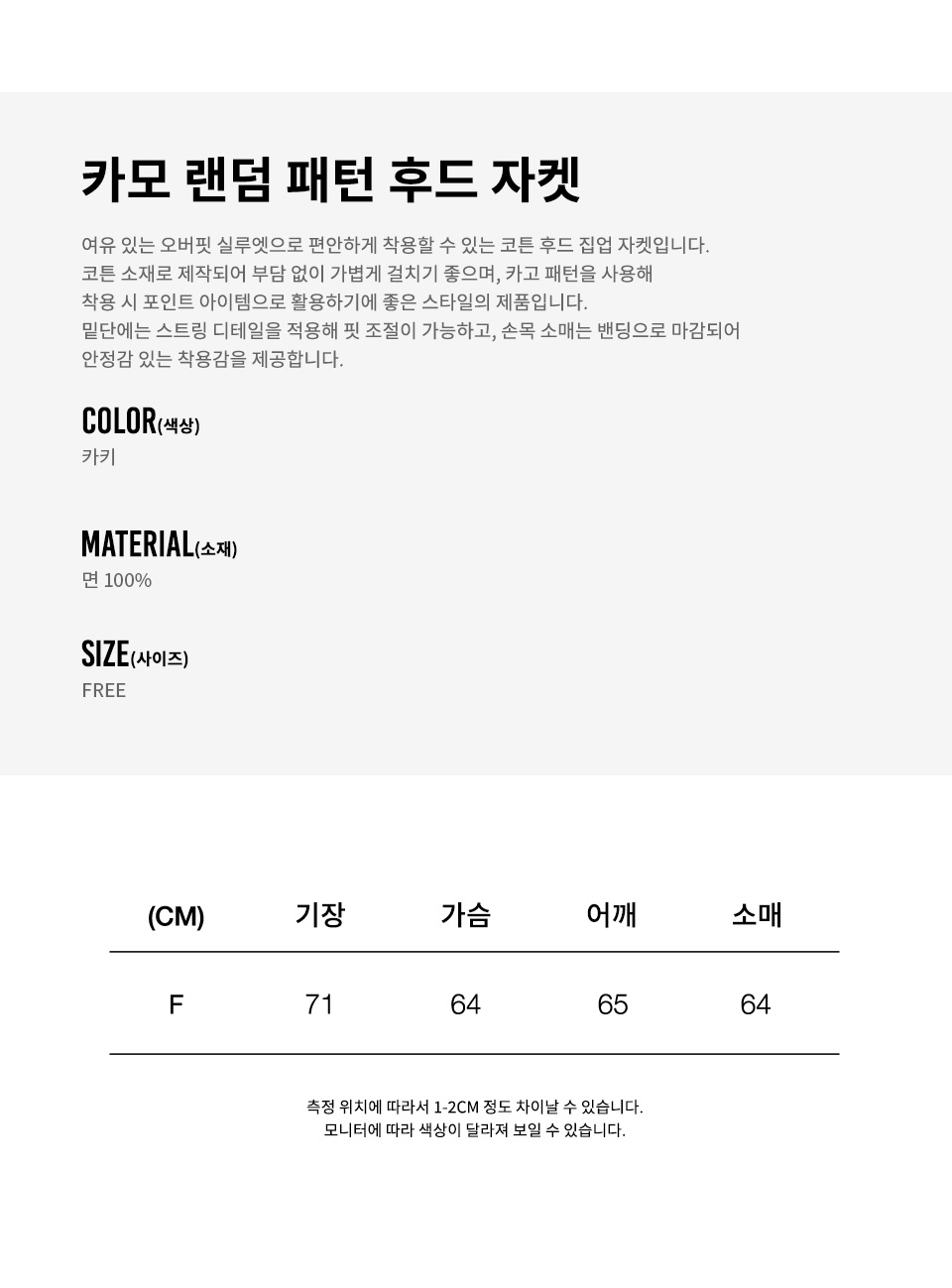 카모 랜덤 패턴 후드 자켓

여유 있는 오버핏 실루엣으로 편안하게 착용할 수 있는 코튼 후드 집업 자켓입니다. 코튼 소재로 제작되어 부담 없이 가볍게 걸치기 좋으며, 카고 패턴을 사용해 착용 시 포인트 아이템으로 활용하기에 좋은 스타일의 제품입니다. 밑단에는 스트링 디테일을 적용해 핏 조절이 가능하고, 손목 소매는 밴딩으로 마감되어 안정감 있는 착용감을 제공합니다.

COLOR(색상)
카키

MATERIAL(소재)
면 100%

SIZE(사이즈)
FREE

| (CM) | 기장 | 가슴 | 어깨 | 소매 |
|---|---|---|---|---|
| F | 71 | 64 | 65 | 64 |

측정 위치에 따라서 1-2CM 정도 차이날 수 있습니다.
모니터에 따라 색상이 달라져 보일 수 있습니다.